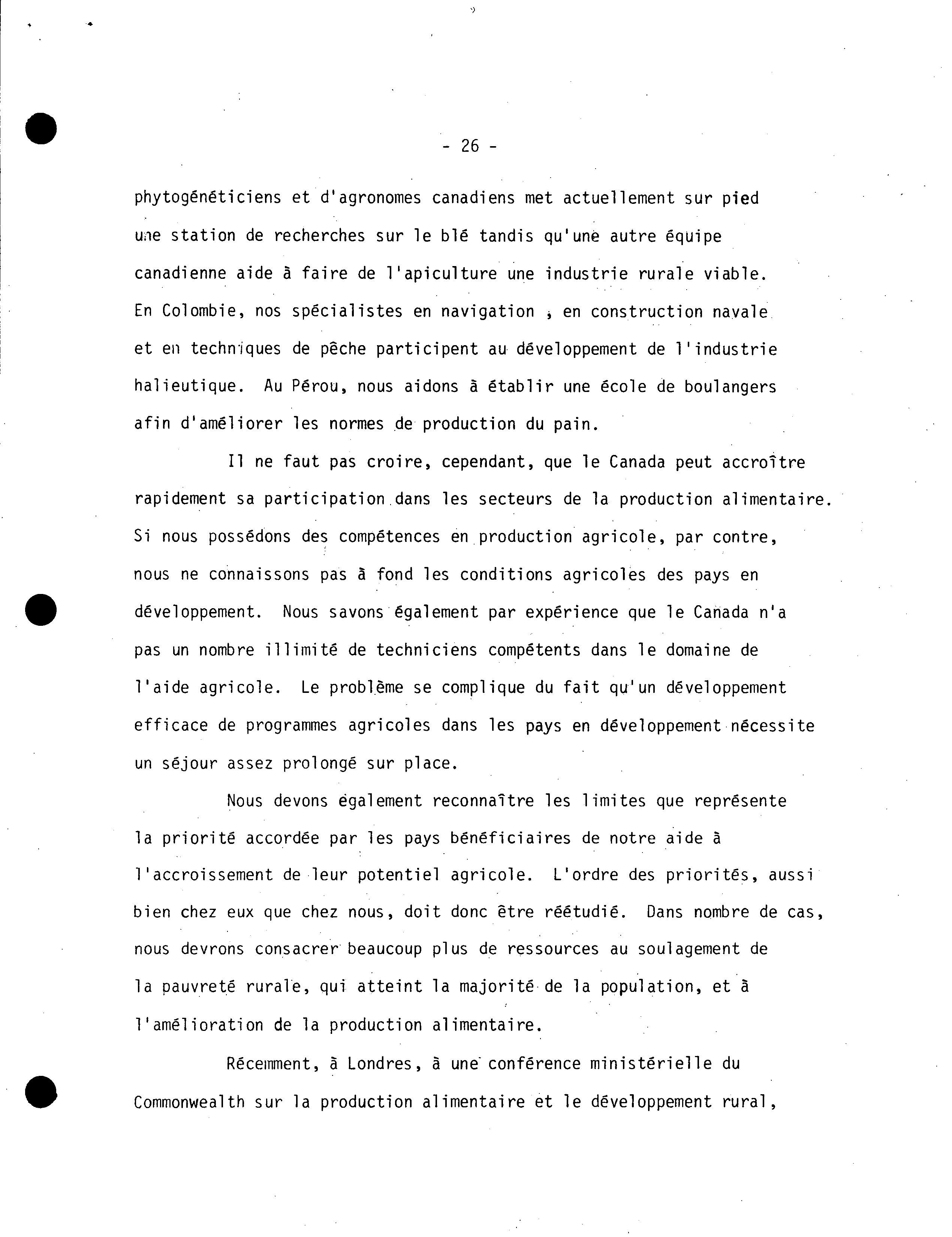 - 26 -

phytogénéticiens et d'agronomes canadiens met actuellement sur pied une station de recherches sur le blé tandis qu'une autre équipe canadienne aide à faire de l'apiculture une industrie rurale viable. En Colombie, nos spécialistes en navigation , en construction navale et en techniques de pêche participent au développement de l'industrie halieutique. Au Pérou, nous aidons à établir une école de boulangers afin d'améliorer les normes de production du pain.

Il ne faut pas croire, cependant, que le Canada peut accroître rapidement sa participation dans les secteurs de la production alimentaire. Si nous possédons des compétences en production agricole, par contre, nous ne connaissons pas à fond les conditions agricoles des pays en développement. Nous savons également par expérience que le Canada n'a pas un nombre illimité de techniciens compétents dans le domaine de l'aide agricole. Le problème se complique du fait qu'un développement efficace de programmes agricoles dans les pays en développement nécessite un séjour assez prolongé sur place.

Nous devons également reconnaître les limites que représente la priorité accordée par les pays bénéficiaires de notre aide à l'accroissement de leur potentiel agricole. L'ordre des priorités, aussi bien chez eux que chez nous, doit donc être réétudié. Dans nombre de cas, nous devrons consacrer beaucoup plus de ressources au soulagement de la pauvreté rurale, qui atteint la majorité de la population, et à l'amélioration de la production alimentaire.

Récemment, à Londres, à une conférence ministérielle du Commonwealth sur la production alimentaire et le développement rural,